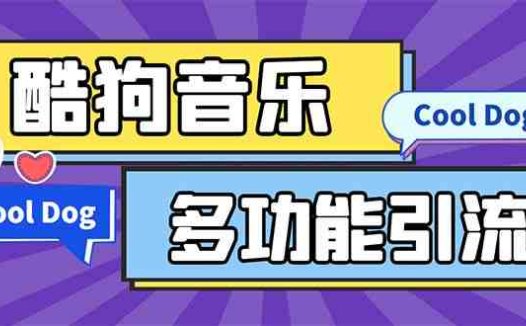 酷狗音乐

Cool Dog

ool Dog

多功能引流